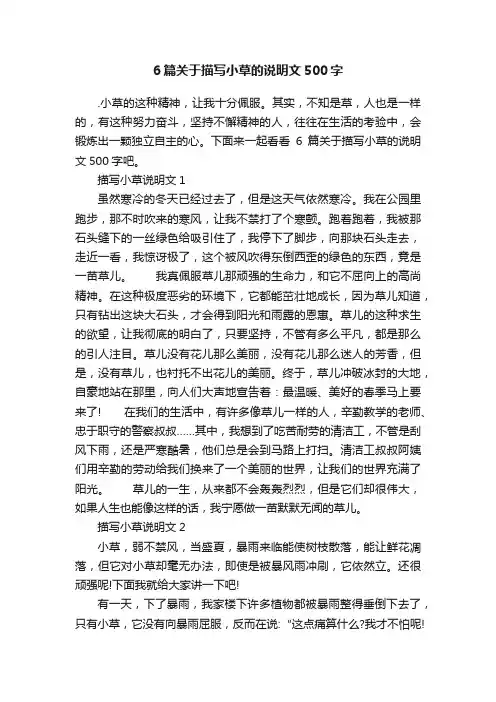 6 篇关于描写小草的说明文 500 字

.小草的这种精神，让我十分佩服。其实，不知是草，人也是一样的，有这种努力奋斗，坚持不懈精神的人，往往在生活的考验中，会锻炼出一颗独立自主的心。下面来一起看看 6 篇关于描写小草的说明文 500 字吧。

描写小草说明文 1

虽然寒冷的冬天已经过去了，但是这天气依然寒冷。我在公园里跑步，那不时吹来的寒风，让我不禁打了个寒颤。跑着跑着，我被那石头缝下的一丝绿色给吸引住了，我停下了脚步，向那块石头走去，走近一看，我惊讶极了，这个被风吹得东倒西歪的绿色的东西，竟是一苗草儿。　　我真佩服草儿那顽强的生命力，和它不屈向上的高尚精神。在这种极度恶劣的环境下，它都能茁壮地成长，因为草儿知道，只有钻出这块大石头，才会得到阳光和雨露的恩惠。草儿的这种求生的欲望，让我彻底的明白了，只要坚持，不管有多么平凡，都是那么的引人注目。草儿没有花儿那么美丽，没有花儿那么迷人的芳香，但是，没有草儿，也衬托不出花儿的美丽。终于，草儿冲破冰封的大地，自豪地站在那里，向人们大声地宣告着：最温暖、美好的春季马上要来了!　　在我们的生活中，有许多像草儿一样的人，辛勤教学的老师、忠于职守的警察叔叔……其中，我想到了吃苦耐劳的清洁工，不管是刮风下雨，还是严寒酷暑，他们总是会到马路上打扫。清洁工叔叔阿姨们用辛勤的劳动给我们换来了一个美丽的世界，让我们的世界充满了阳光。　　草儿的一生，从来都不会轰轰烈烈，但是它们却很伟大，如果人生也能像这样的话，我宁愿做一苗默默无闻的草儿。

描写小草说明文 2

小草，弱不禁风，当盛夏，暴雨来临能使树枝散落，能让鲜花凋落，但它对小草却毫无办法，即使是被暴风雨冲刷，它依然立。还很顽强呢!下面我就给大家讲一下吧!

有一天，下了暴雨，我家楼下许多植物都被暴雨整得垂倒下去了，只有小草，它没有向暴雨屈服，反而在说: "这点痛算什么?我才不怕呢!